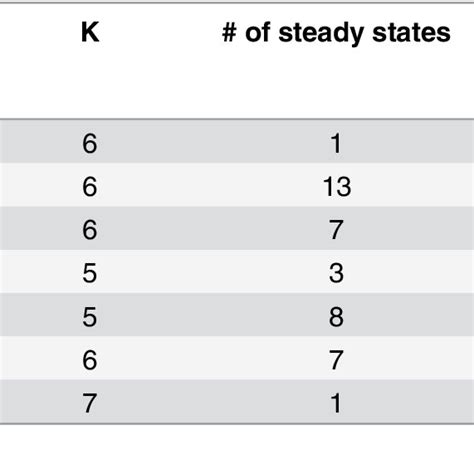 | K | # of steady states |
|---|---|
| 6 | 1 |
| 6 | 13 |
| 6 | 7 |
| 5 | 3 |
| 5 | 8 |
| 6 | 7 |
| 7 | 1 |